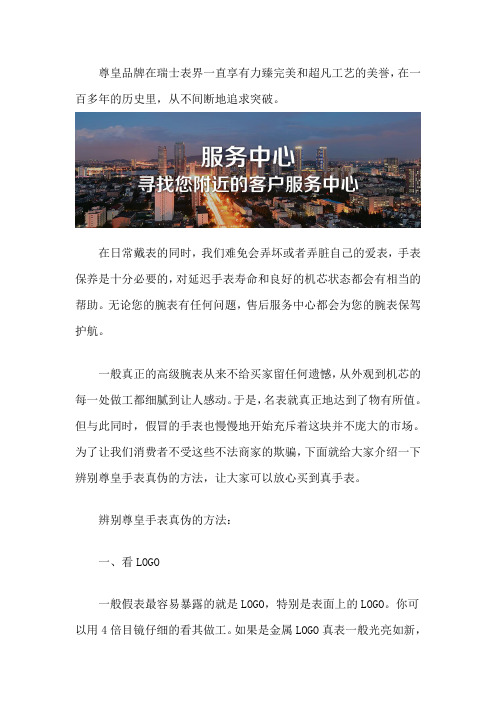 尊皇品牌在瑞士表界一直享有力臻完美和超凡工艺的美誉，在一百多年的历史里，从不间断地追求突破。

服务中心
寻找您附近的客户服务中心

在日常戴表的同时，我们难免会弄坏或者弄脏自己的爱表，手表保养是十分必要的，对延迟手表寿命和良好的机芯状态都会有相当的帮助。无论您的腕表有任何问题，售后服务中心都会为您的腕表保驾护航。

一般真正的高级腕表从来不给买家留任何遗憾，从外观到机芯的每一处做工都细腻到让人感动。于是，名表就真正地达到了物有所值。但与此同时，假冒的手表也慢慢地开始充斥着这块并不庞大的市场。为了让我们消费者不受这些不法商家的欺骗，下面就给大家介绍一下辨别尊皇手表真伪的方法，让大家可以放心买到真手表。

辨别尊皇手表真伪的方法：

一、看 LOGO

一般假表最容易暴露的就是 LOGO，特别是表面上的 LOGO。你可以用 4 倍目镜仔细的看其做工。如果是金属 LOGO 真表一般光亮如新，